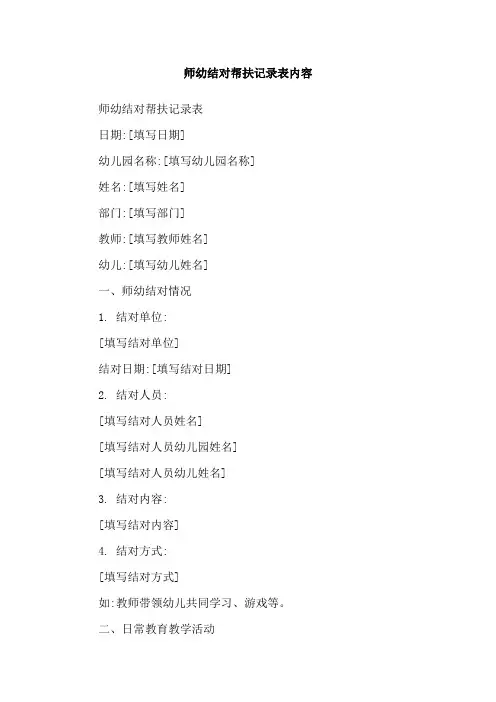 师幼结对帮扶记录表内容

师幼结对帮扶记录表

日期:[填写日期]

幼儿园名称:[填写幼儿园名称]

姓名:[填写姓名]

部门:[填写部门]

教师:[填写教师姓名]

幼儿:[填写幼儿姓名]

一、师幼结对情况

1. 结对单位:

[填写结对单位]

结对日期:[填写结对日期]

2. 结对人员:

[填写结对人员姓名]

[填写结对人员幼儿园姓名]

[填写结对人员幼儿姓名]

3. 结对内容:

[填写结对内容]

4. 结对方式:

[填写结对方式]

如:教师带领幼儿共同学习、游戏等。

二、日常教育教学活动